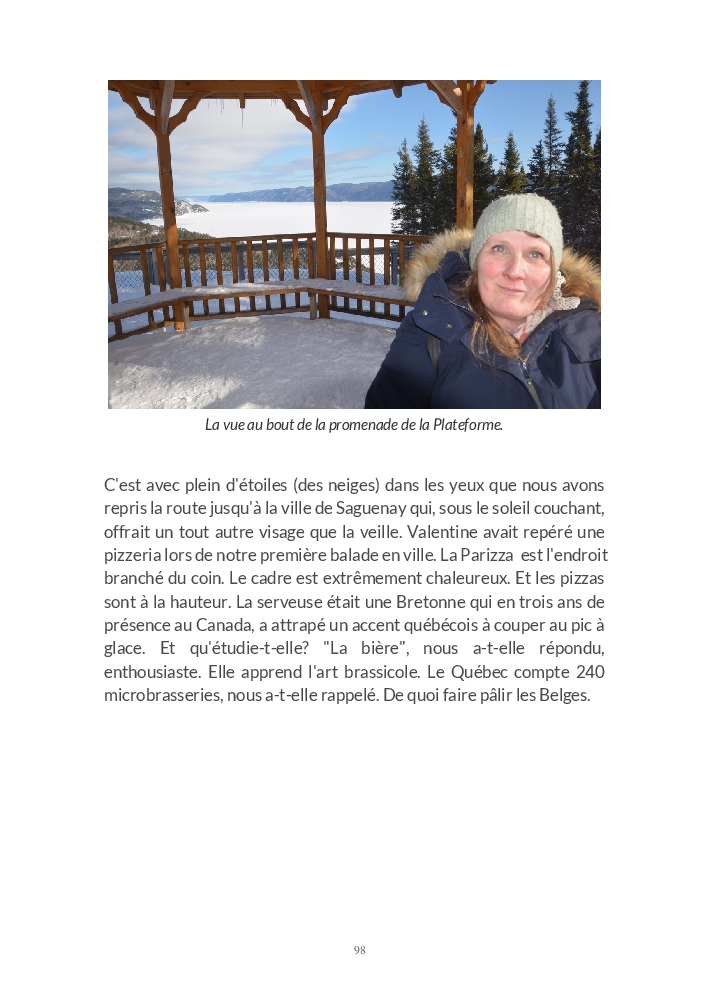 La vue au bout de la promenade de la Plateforme.

C'est avec plein d'étoiles (des neiges) dans les yeux que nous avons repris la route jusqu'à la ville de Saguenay qui, sous le soleil couchant, offrait un tout autre visage que la veille. Valentine avait repéré une pizzeria lors de notre première balade en ville. La Parizza est l'endroit branché du coin. Le cadre est extrêmement chaleureux. Et les pizzas sont à la hauteur. La serveuse était une Bretonne qui en trois ans de présence au Canada, a attrapé un accent québécois à couper au pic à glace. Et qu'étudie-t-elle? "La bière", nous a-t-elle répondu, enthousiaste. Elle apprend l'art brassicole. Le Québec compte 240 microbrasseries, nous a-t-elle rappelé. De quoi faire pâlir les Belges.

98